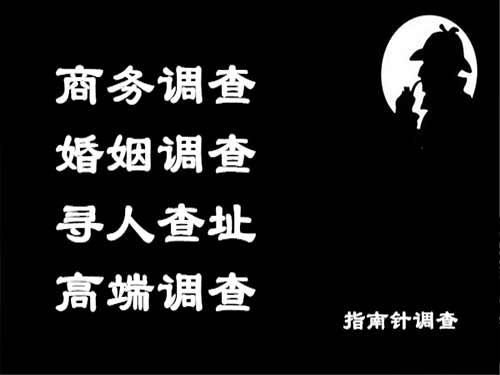 商务调查
婚姻调查
寻人查址
高端调查

指南针调查